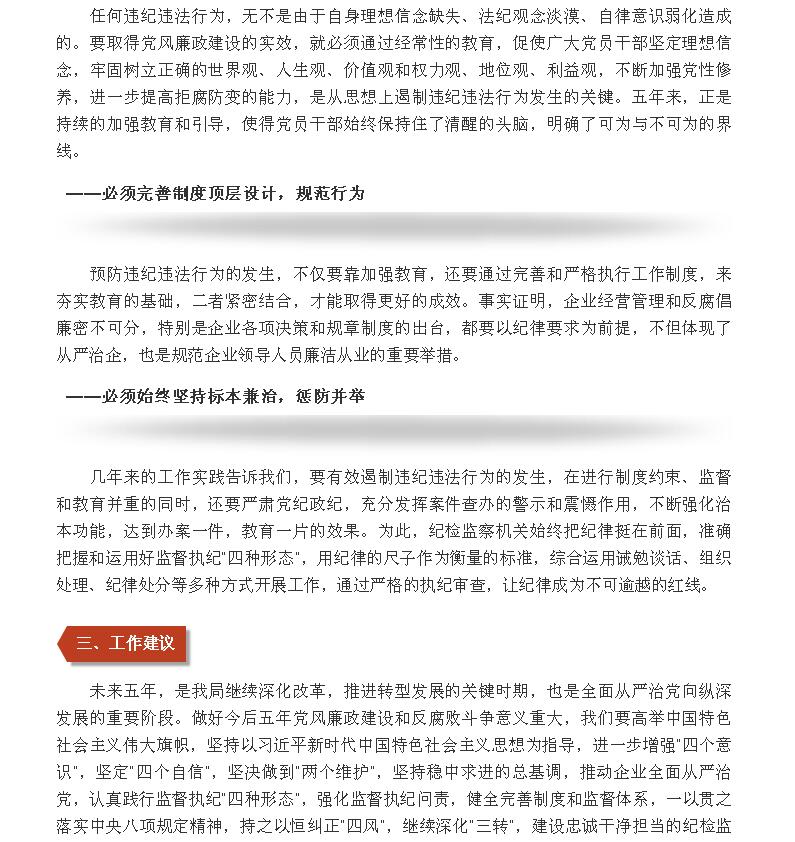 任何违纪违法行为，无不是由于自身理想信念缺失、法纪观念淡漠、自律意识弱化造成的。要取得党风廉政建设的实效，就必须通过经常性的教育，促使广大党员干部坚定理想信念，牢固树立正确的世界观、人生观、价值观和权力观、地位观、利益观，不断加强党性修养，进一步提高拒腐防变的能力，是从思想上遏制违纪违法行为发生的关键。五年来，正是持续的加强教育和引导，使得党员干部始终保持住了清醒的头脑，明确了可为与不可为的界线。

——必须完善制度顶层设计，规范行为

预防违纪违法行为的发生，不仅要靠加强教育，还要通过完善和严格执行工作制度，来夯实教育的基础，二者紧密结合，才能取得更好的成效。事实证明，企业经营管理和反腐倡廉密不可分，特别是企业各项决策和规章制度的出台，都要以纪律要求为前提，不但体现了从严治企，也是规范企业领导人员廉洁从业的重要举措。

——必须始终坚持标本兼治，惩防并举

几年来的工作实践告诉我们，要有效遏制违纪违法行为的发生，在进行制度约束、监督和教育并重的同时，还要严肃党纪政纪，充分发挥案件查办的警示和震慑作用，不断强化治本功能，达到办案一件，教育一片的效果。为此，纪检监察机关始终把纪律挺在前面，准确把握和运用好监督执纪"四种形态"，用纪律的尺子作为衡量的标准，综合运用诫勉谈话、组织处理、纪律处分等多种方式开展工作，通过严格的执纪审查，让纪律成为不可逾越的红线。

三、工作建议

未来五年，是我局继续深化改革，推进转型发展的关键时期，也是全面从严治党向纵深发展的重要阶段。做好今后五年党风廉政建设和反腐败斗争意义重大，我们要高举中国特色社会主义伟大旗帜，坚持以习近平新时代中国特色社会主义思想为指导，进一步增强"四个意识"，坚定"四个自信"，坚决做到"两个维护"，坚持稳中求进的总基调，推动企业全面从严治党，认真践行监督执纪"四种形态"，强化监督执纪问责，健全完善制度和监督体系，一以贯之落实中央八项规定精神，持之以恒纠正"四风"，继续深化"三转"，建设忠诚干净担当的纪检监